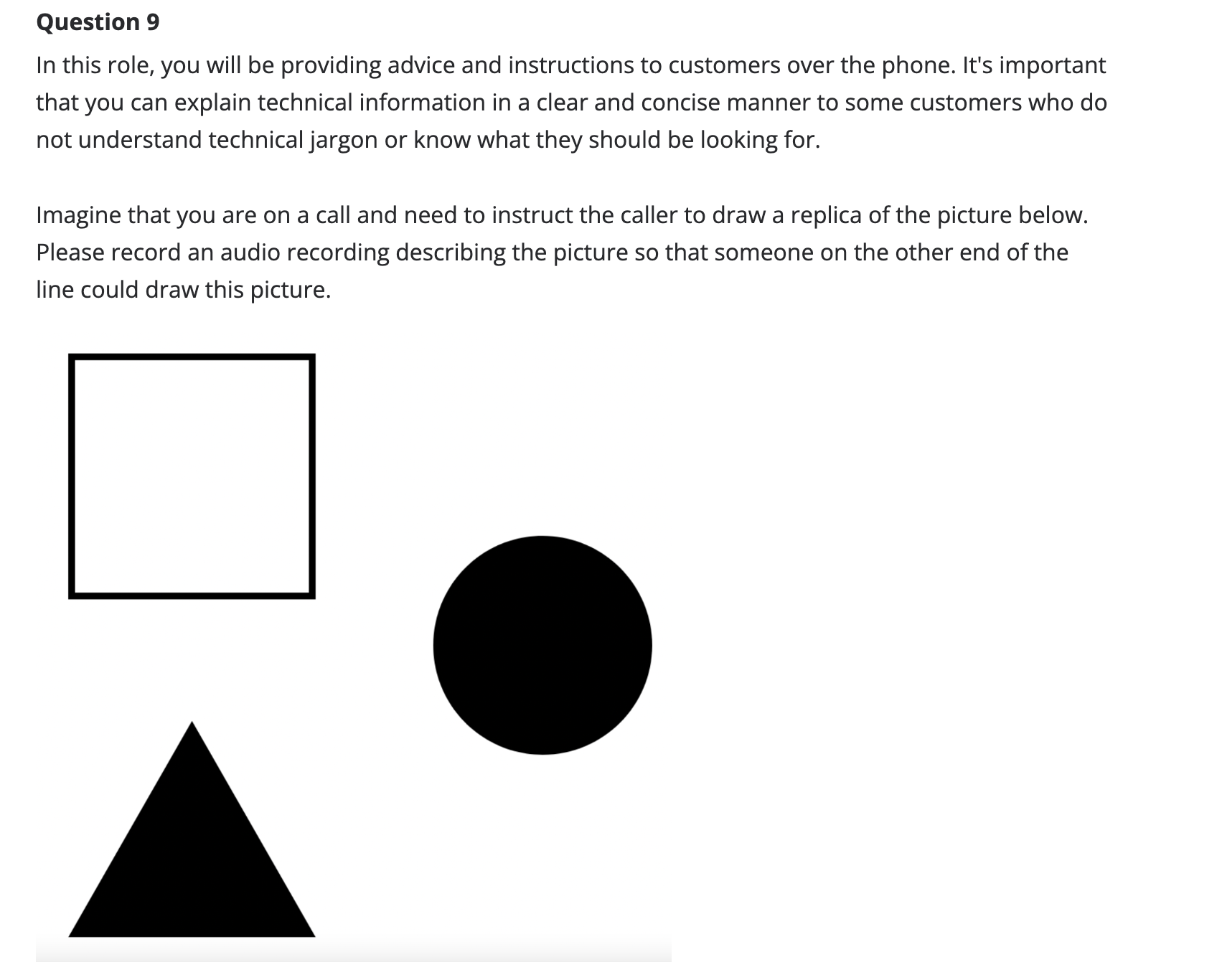 Question 9

In this role, you will be providing advice and instructions to customers over the phone. It's important that you can explain technical information in a clear and concise manner to some customers who do not understand technical jargon or know what they should be looking for.

Imagine that you are on a call and need to instruct the caller to draw a replica of the picture below. Please record an audio recording describing the picture so that someone on the other end of the line could draw this picture.